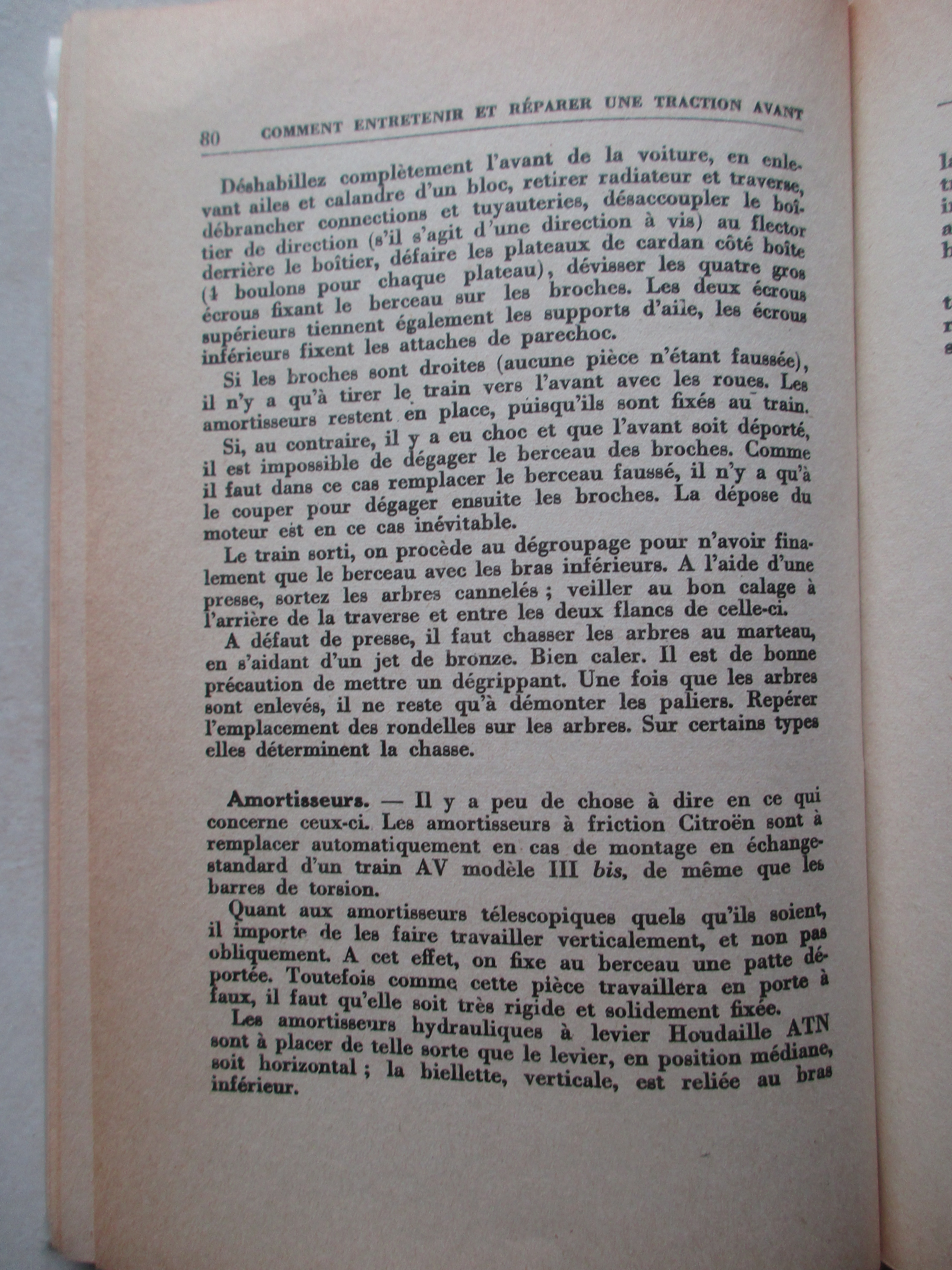 80 COMMENT ENTRETENIR ET RÉPARER UNE TRACTION AVANT

Déshabillez complètement l'avant de la voiture, en enlevant ailes et calandre d'un bloc, retirer radiateur et traverse, débrancher connections et tuyauteries, désaccoupler le boîtier de direction (s'il s'agit d'une direction à vis) au flector derrière le boîtier, défaire les plateaux de cardan côté boîte (4 boulons pour chaque plateau), dévisser les quatre gros écrous fixant le berceau sur les broches. Les deux écrous supérieurs tiennent également les supports d'aile, les écrous inférieurs fixent les attaches de parechoc.

Si les broches sont droites (aucune pièce n'étant faussée), il n'y a qu'à tirer le train vers l'avant avec les roues. Les amortisseurs restent en place, puisqu'ils sont fixés au train.

Si, au contraire, il y a eu choc et que l'avant soit déporté, il est impossible de dégager le berceau des broches. Comme il faut dans ce cas remplacer le berceau faussé, il n'y a qu'à le couper pour dégager ensuite les broches. La dépose du moteur est en ce cas inévitable.

Le train sorti, on procède au dégroupage pour n'avoir finalement que le berceau avec les bras inférieurs. A l'aide d'une presse, sortez les arbres cannelés ; veiller au bon calage à l'arrière de la traverse et entre les deux flancs de celle-ci.

A défaut de presse, il faut chasser les arbres au marteau, en s'aidant d'un jet de bronze. Bien caler. Il est de bonne précaution de mettre un dégrippant. Une fois que les arbres sont enlevés, il ne reste qu'à démonter les paliers. Repérer l'emplacement des rondelles sur les arbres. Sur certains types elles déterminent la chasse.

Amortisseurs. — Il y a peu de chose à dire en ce qui concerne ceux-ci. Les amortisseurs à friction Citroën sont à remplacer automatiquement en cas de montage en échange-standard d'un train AV modèle III bis, de même que les barres de torsion.

Quant aux amortisseurs télescopiques quels qu'ils soient, il importe de les faire travailler verticalement, et non pas obliquement. A cet effet, on fixe au berceau une patte déportée. Toutefois comme cette pièce travaillera en porte à faux, il faut qu'elle soit très rigide et solidement fixée.

Les amortisseurs hydrauliques à levier Houdaille ATN sont à placer de telle sorte que le levier, en position médiane, soit horizontal ; la biellette, verticale, est reliée au bras inférieur.